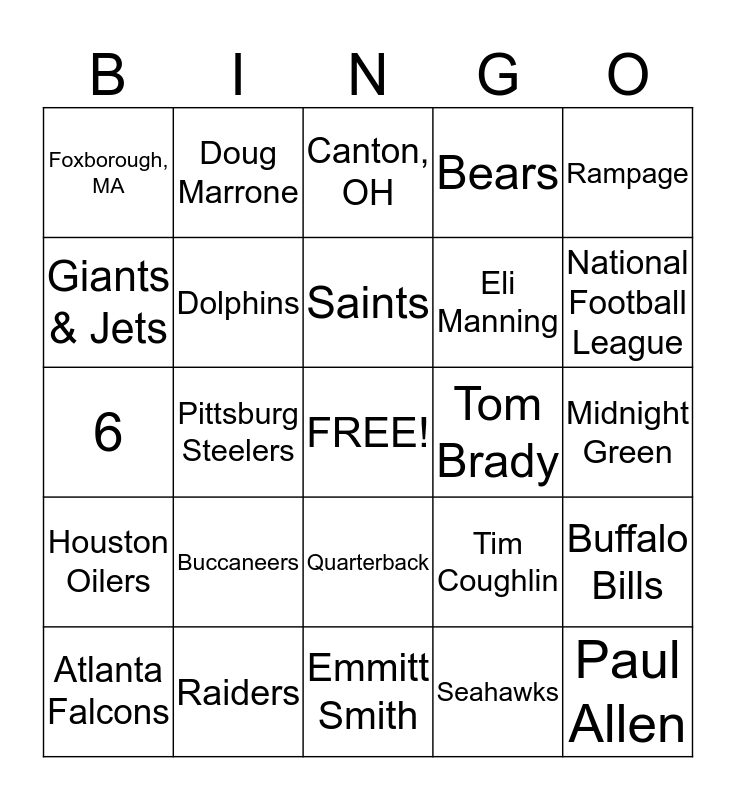 | B | I | N | G | O |
|---|---|---|---|---|
| Foxborough, MA | Doug Marrone | Canton, OH | Bears | Rampage |
| Giants & Jets | Dolphins | Saints | Eli Manning | National Football League |
| 6 | Pittsburg Steelers | FREE! | Tom Brady | Midnight Green |
| Houston Oilers | Buccaneers | Quarterback | Tim Coughlin | Buffalo Bills |
| Atlanta Falcons | Raiders | Emmitt Smith | Seahawks | Paul Allen |